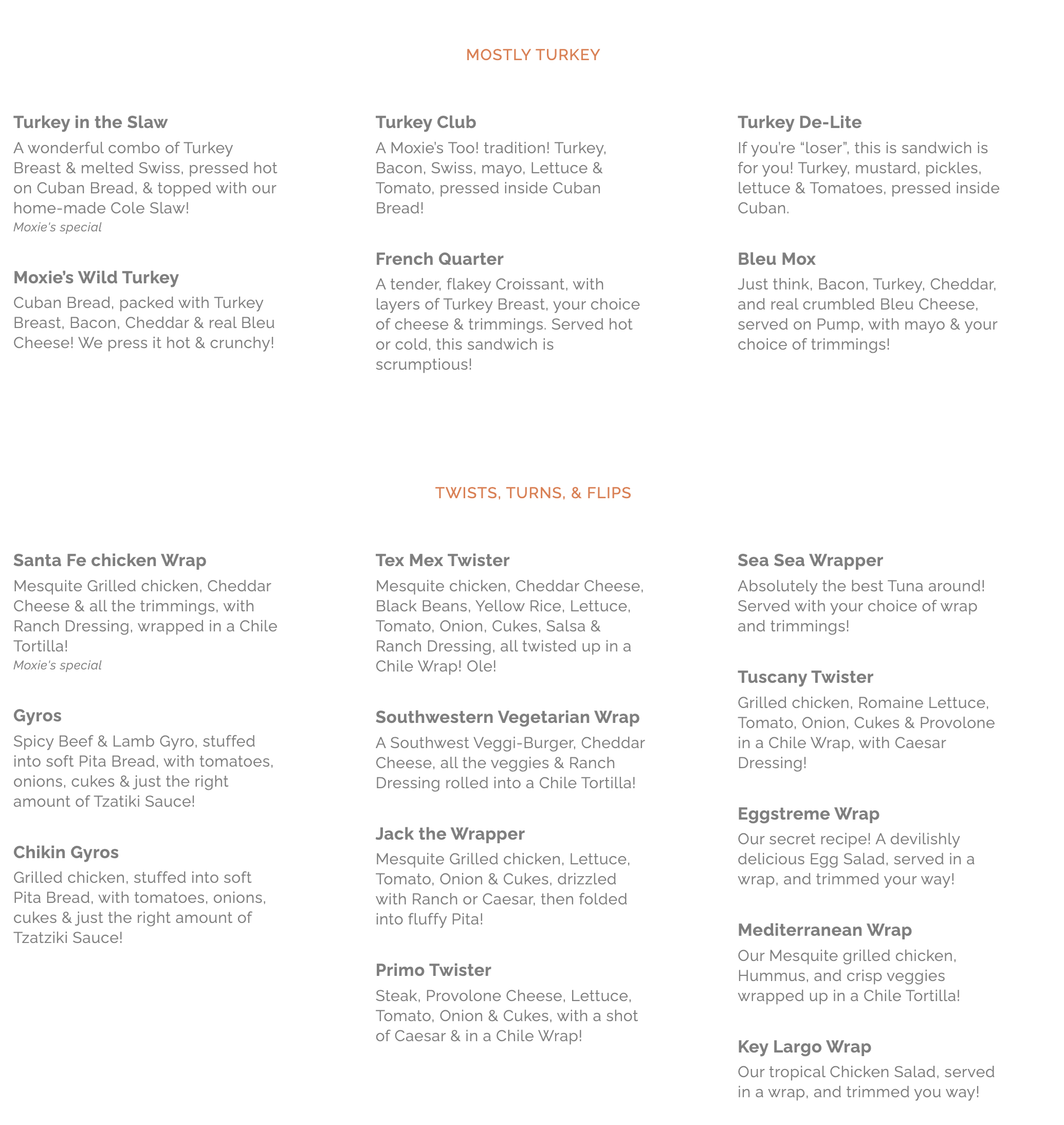 MOSTLY TURKEY

Turkey in the Slaw

A wonderful combo of Turkey Breast & melted Swiss, pressed hot on Cuban Bread, & topped with our home-made Cole Slaw!

Moxie's special

Moxie's Wild Turkey

Cuban Bread, packed with Turkey Breast, Bacon, Cheddar & real Bleu Cheese! We press it hot & crunchy!

Turkey Club

A Moxie's Too! tradition! Turkey, Bacon, Swiss, mayo, Lettuce & Tomato, pressed inside Cuban Bread!

French Quarter

A tender, flakey Croissant, with layers of Turkey Breast, your choice of cheese & trimmings. Served hot or cold, this sandwich is scrumptious!

Turkey De-Lite

If you're "loser", this is sandwich is for you! Turkey, mustard, pickles, lettuce & Tomatoes, pressed inside Cuban.

Bleu Mox

Just think, Bacon, Turkey, Cheddar, and real crumbled Bleu Cheese, served on Pump, with mayo & your choice of trimmings!

TWISTS, TURNS, & FLIPS

Santa Fe chicken Wrap

Mesquite Grilled chicken, Cheddar Cheese & all the trimmings, with Ranch Dressing, wrapped in a Chile Tortilla!

Moxie's special

Gyros

Spicy Beef & Lamb Gyro, stuffed into soft Pita Bread, with tomatoes, onions, cukes & just the right amount of Tzatiki Sauce!

Chikin Gyros

Grilled chicken, stuffed into soft Pita Bread, with tomatoes, onions, cukes & just the right amount of Tzatziki Sauce!

Tex Mex Twister

Mesquite chicken, Cheddar Cheese, Black Beans, Yellow Rice, Lettuce, Tomato, Onion, Cukes, Salsa & Ranch Dressing, all twisted up in a Chile Wrap! Ole!

Southwestern Vegetarian Wrap

A Southwest Veggi-Burger, Cheddar Cheese, all the veggies & Ranch Dressing rolled into a Chile Tortilla!

Jack the Wrapper

Mesquite Grilled chicken, Lettuce, Tomato, Onion & Cukes, drizzled with Ranch or Caesar, then folded into fluffy Pita!

Primo Twister

Steak, Provolone Cheese, Lettuce, Tomato, Onion & Cukes, with a shot of Caesar & in a Chile Wrap!

Sea Sea Wrapper

Absolutely the best Tuna around! Served with your choice of wrap and trimmings!

Tuscany Twister

Grilled chicken, Romaine Lettuce, Tomato, Onion, Cukes & Provolone in a Chile Wrap, with Caesar Dressing!

Eggstreme Wrap

Our secret recipe! A devilishly delicious Egg Salad, served in a wrap, and trimmed your way!

Mediterranean Wrap

Our Mesquite grilled chicken, Hummus, and crisp veggies wrapped up in a Chile Tortilla!

Key Largo Wrap

Our tropical Chicken Salad, served in a wrap, and trimmed you way!